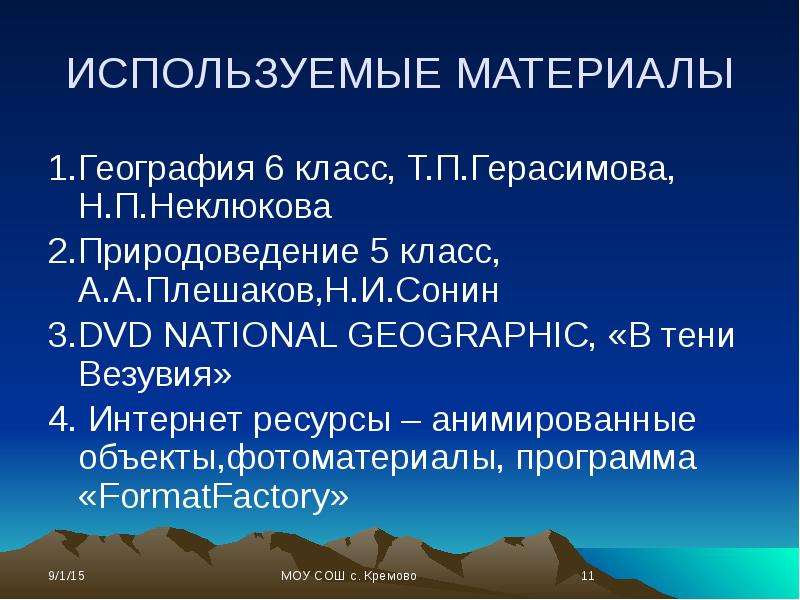 ИСПОЛЬЗУЕМЫЕ МАТЕРИАЛЫ

1.География 6 класс, Т.П.Герасимова, Н.П.Неклюкова

2.Природоведение 5 класс, А.А.Плешаков,Н.И.Сонин

3.DVD NATIONAL GEOGRAPHIC, «В тени Везувия»

4. Интернет ресурсы – анимированные объекты,фотоматериалы, программа «FormatFactory»

9/1/15

МОУ СОШ с. Кремово

11